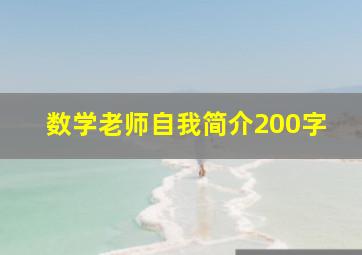 数学老师自我简介200字